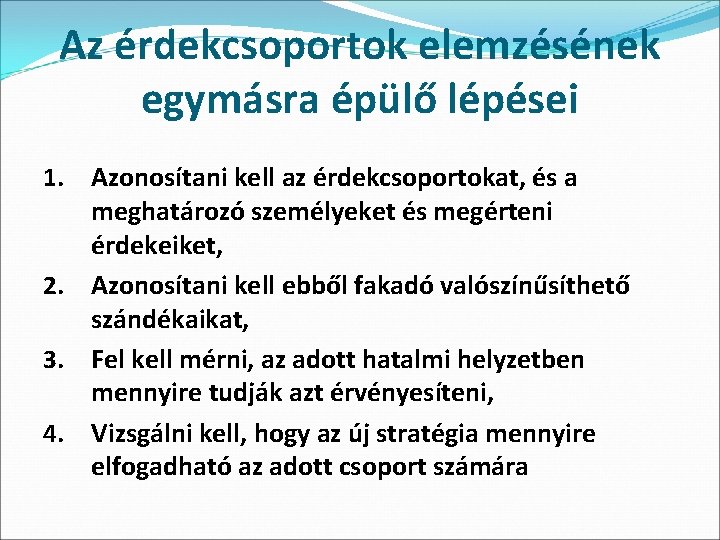 Az érdekcsoportok elemzésének egymásra épülő lépései

1. Azonosítani kell az érdekcsoportokat, és a meghatározó személyeket és megérteni érdekeiket,
2. Azonosítani kell ebből fakadó valószínűsíthető szándékaikat,
3. Fel kell mérni, az adott hatalmi helyzetben mennyire tudják azt érvényesíteni,
4. Vizsgálni kell, hogy az új stratégia mennyire elfogadható az adott csoport számára